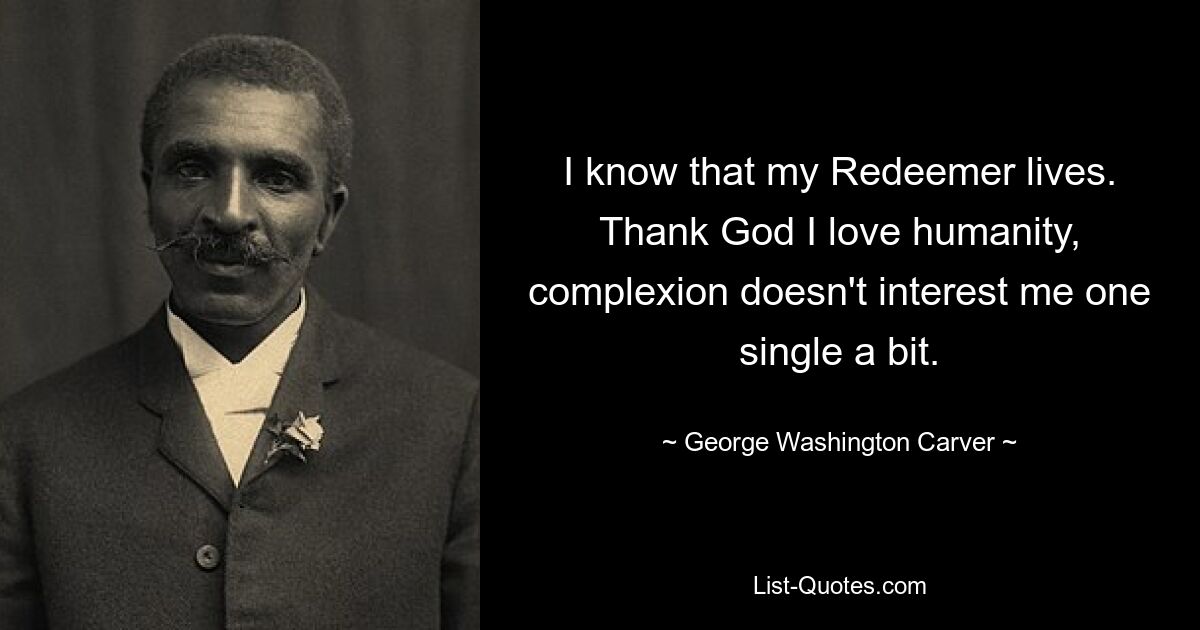 I know that my Redeemer lives. Thank God I love humanity, complexion doesn't interest me one single a bit.

~ George Washington Carver ~

List-Quotes.com